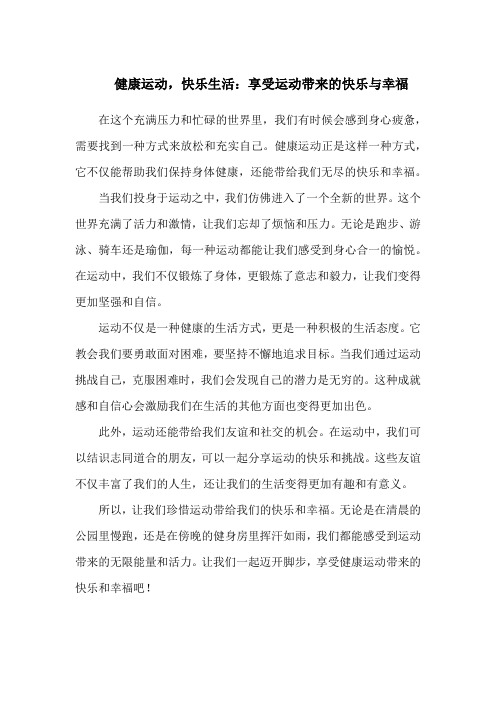 健康运动，快乐生活：享受运动带来的快乐与幸福

在这个充满压力和忙碌的世界里，我们有时候会感到身心疲惫，需要找到一种方式来放松和充实自己。健康运动正是这样一种方式，它不仅能帮助我们保持身体健康，还能带给我们无尽的快乐和幸福。

当我们投身于运动之中，我们仿佛进入了一个全新的世界。这个世界充满了活力和激情，让我们忘却了烦恼和压力。无论是跑步、游泳、骑车还是瑜伽，每一种运动都能让我们感受到身心合一的愉悦。在运动中，我们不仅锻炼了身体，更锻炼了意志和毅力，让我们变得更加坚强和自信。

运动不仅是一种健康的生活方式，更是一种积极的生活态度。它教会我们要勇敢面对困难，要坚持不懈地追求目标。当我们通过运动挑战自己，克服困难时，我们会发现自己的潜力是无穷的。这种成就感和自信心会激励我们在生活的其他方面也变得更加出色。

此外，运动还能带给我们友谊和社交的机会。在运动中，我们可以结识志同道合的朋友，可以一起分享运动的快乐和挑战。这些友谊不仅丰富了我们的人生，还让我们的生活变得更加有趣和有意义。

所以，让我们珍惜运动带给我们的快乐和幸福。无论是在清晨的公园里慢跑，还是在傍晚的健身房里挥汗如雨，我们都能感受到运动带来的无限能量和活力。让我们一起迈开脚步，享受健康运动带来的快乐和幸福吧！